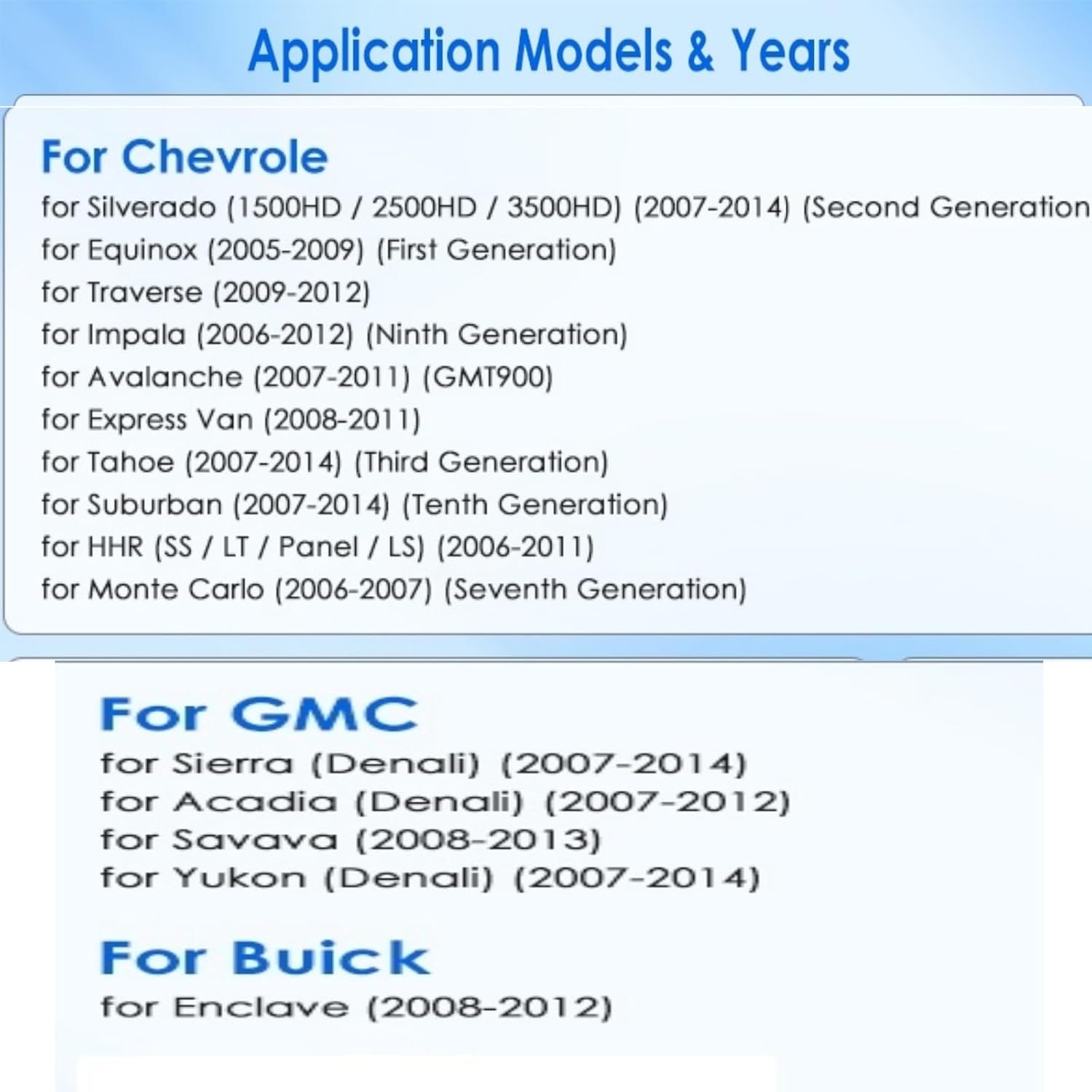 Application Models & Years

For Chevrole
for Silverado (1500HD / 2500HD / 3500HD) (2007-2014) (Second Generation
for Equinox (2005-2009) (First Generation)
for Traverse (2009-2012)
for Impala (2006-2012) (Ninth Generation)
for Avalanche (2007-2011) (GMT900)
for Express Van (2008-2011)
for Tahoe (2007-2014) (Third Generation)
for Suburban (2007-2014) (Tenth Generation)
for HHR (SS / LT / Panel / LS) (2006-2011)
for Monte Carlo (2006-2007) (Seventh Generation)

For GMC
for Sierra (Denali) (2007-2014)
for Acadia (Denali) (2007-2012)
for Savava (2008-2013)
for Yukon (Denali) (2007-2014)

For Buick
for Enclave (2008-2012)